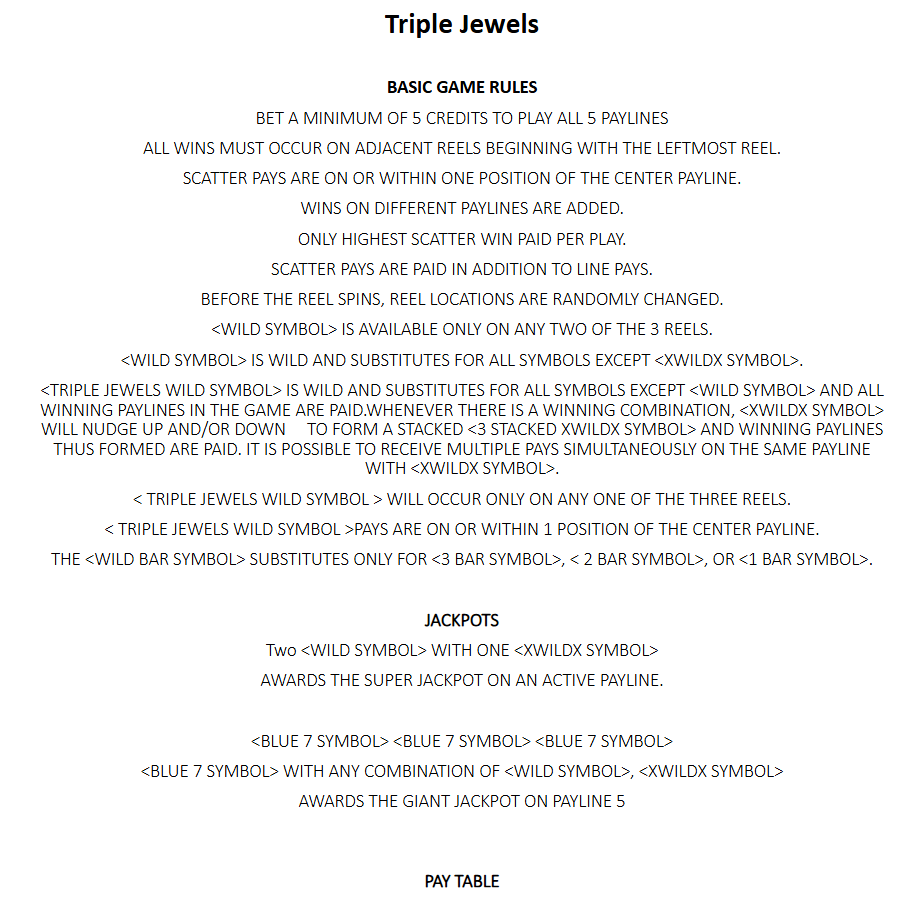 Triple Jewels

BASIC GAME RULES

BET A MINIMUM OF 5 CREDITS TO PLAY ALL 5 PAYLINES

ALL WINS MUST OCCUR ON ADJACENT REELS BEGINNING WITH THE LEFTMOST REEL.

SCATTER PAYS ARE ON OR WITHIN ONE POSITION OF THE CENTER PAYLINE.

WINS ON DIFFERENT PAYLINES ARE ADDED.

ONLY HIGHEST SCATTER WIN PAID PER PLAY.

SCATTER PAYS ARE PAID IN ADDITION TO LINE PAYS.

BEFORE THE REEL SPINS, REEL LOCATIONS ARE RANDOMLY CHANGED.

<WILD SYMBOL> IS AVAILABLE ONLY ON ANY TWO OF THE 3 REELS.

<WILD SYMBOL> IS WILD AND SUBSTITUTES FOR ALL SYMBOLS EXCEPT <XWILDX SYMBOL>.

<TRIPLE JEWELS WILD SYMBOL> IS WILD AND SUBSTITUTES FOR ALL SYMBOLS EXCEPT <WILD SYMBOL> AND ALL WINNING PAYLINES IN THE GAME ARE PAID.WHENEVER THERE IS A WINNING COMBINATION, <XWILDX SYMBOL> WILL NUDGE UP AND/OR DOWN TO FORM A STACKED <3 STACKED XWILDX SYMBOL> AND WINNING PAYLINES THUS FORMED ARE PAID. IT IS POSSIBLE TO RECEIVE MULTIPLE PAYS SIMULTANEOUSLY ON THE SAME PAYLINE WITH <XWILDX SYMBOL>.

< TRIPLE JEWELS WILD SYMBOL > WILL OCCUR ONLY ON ANY ONE OF THE THREE REELS.

< TRIPLE JEWELS WILD SYMBOL >PAYS ARE ON OR WITHIN 1 POSITION OF THE CENTER PAYLINE.

THE <WILD BAR SYMBOL> SUBSTITUTES ONLY FOR <3 BAR SYMBOL>, < 2 BAR SYMBOL>, OR <1 BAR SYMBOL>.

JACKPOTS

Two <WILD SYMBOL> WITH ONE <XWILDX SYMBOL>

AWARDS THE SUPER JACKPOT ON AN ACTIVE PAYLINE.

<BLUE 7 SYMBOL> <BLUE 7 SYMBOL> <BLUE 7 SYMBOL>

<BLUE 7 SYMBOL> WITH ANY COMBINATION OF <WILD SYMBOL>, <XWILDX SYMBOL>

AWARDS THE GIANT JACKPOT ON PAYLINE 5

PAY TABLE